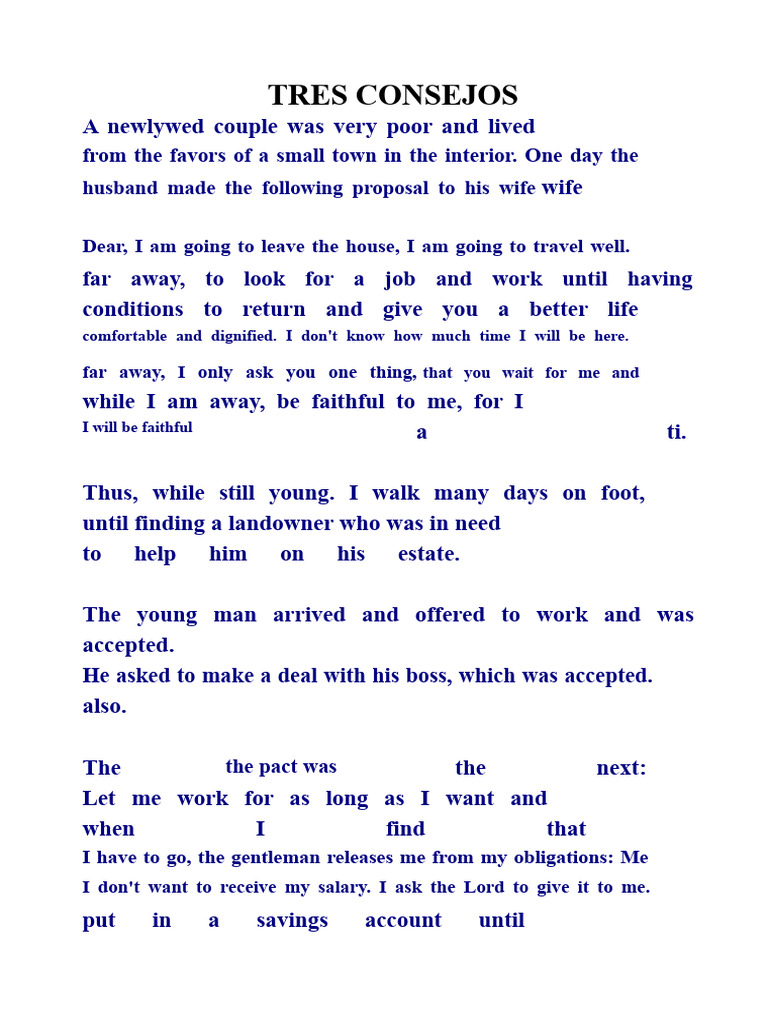 TRES CONSEJOS

A newlywed couple was very poor and lived from the favors of a small town in the interior. One day the husband made the following proposal to his wife wife

Dear, I am going to leave the house, I am going to travel well. far away, to look for a job and work until having conditions to return and give you a better life comfortable and dignified. I don't know how much time I will be here. far away, I only ask you one thing, that you wait for me and while I am away, be faithful to me, for I I will be faithful a ti.

Thus, while still young. I walk many days on foot, until finding a landowner who was in need to help him on his estate.

The young man arrived and offered to work and was accepted.
He asked to make a deal with his boss, which was accepted. also.

The the pact was the next:
Let me work for as long as I want and when I find that I have to go, the gentleman releases me from my obligations: Me I don't want to receive my salary. I ask the Lord to give it to me. put in a savings account until